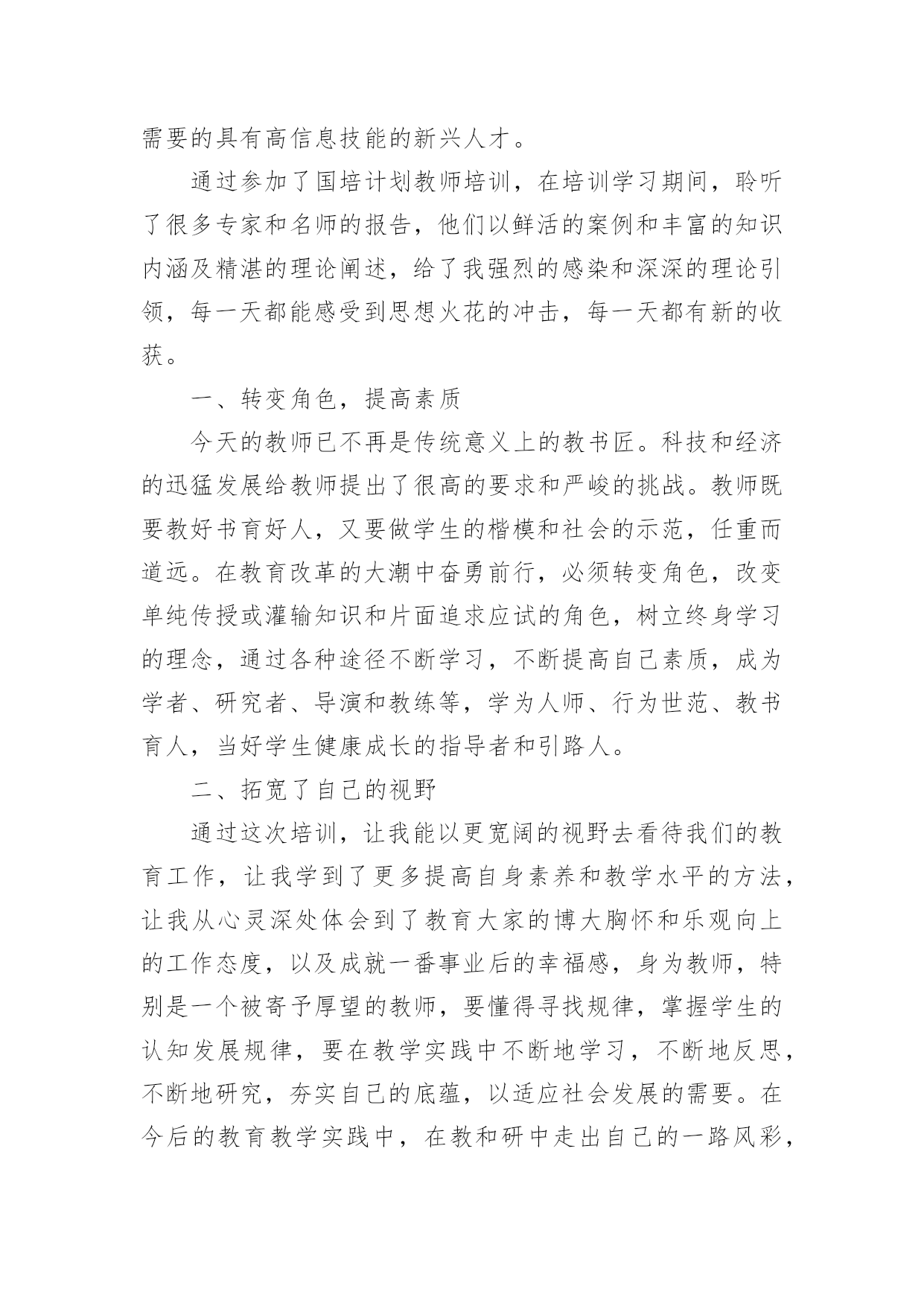 需要的具有高信息技能的新兴人才。

通过参加了国培计划教师培训，在培训学习期间，聆听了很多专家和名师的报告，他们以鲜活的案例和丰富的知识内涵及精湛的理论阐述，给了我强烈的感染和深深的理论引领，每一天都能感受到思想火花的冲击，每一天都有新的收获。

一、转变角色，提高素质

今天的教师已不再是传统意义上的教书匠。科技和经济的迅猛发展给教师提出了很高的要求和严峻的挑战。教师既要教好书育好人，又要做学生的楷模和社会的示范，任重而道远。在教育改革的大潮中奋勇前行，必须转变角色，改变单纯传授或灌输知识和片面追求应试的角色，树立终身学习的理念，通过各种途径不断学习，不断提高自己素质，成为学者、研究者、导演和教练等，学为人师、行为世范、教书育人，当好学生健康成长的指导者和引路人。

二、拓宽了自己的视野

通过这次培训，让我能以更宽阔的视野去看待我们的教育工作，让我学到了更多提高自身素养和教学水平的方法，让我从心灵深处体会到了教育大家的博大胸怀和乐观向上的工作态度，以及成就一番事业后的幸福感，身为教师，特别是一个被寄予厚望的教师，要懂得寻找规律，掌握学生的认知发展规律，要在教学实践中不断地学习，不断地反思，不断地研究，夯实自己的底蕴，以适应社会发展的需要。在今后的教育教学实践中，在教和研中走出自己的一路风彩，